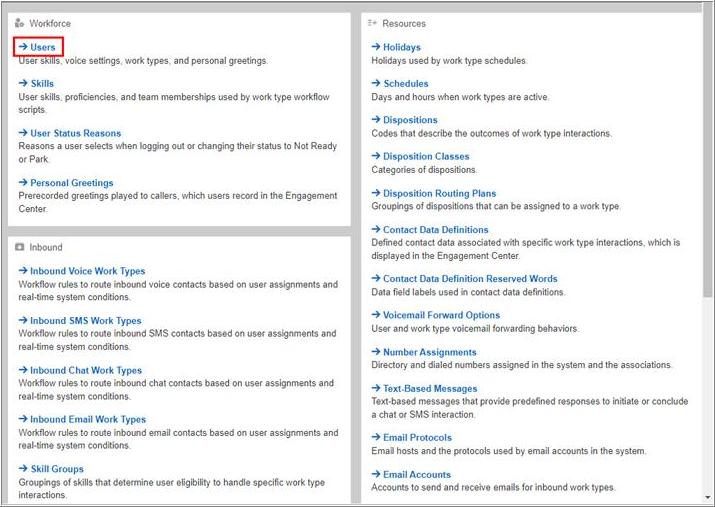 Workforce

→ Users
User skills, voice settings, work types, and personal greetings.

→ Skills
User skills, proficiencies, and team memberships used by work type workflow scripts.

→ User Status Reasons
Reasons a user selects when logging out or changing their status to Not Ready or Park.

→ Personal Greetings
Prerecorded greetings played to callers, which users record in the Engagement Center.

Inbound

→ Inbound Voice Work Types
Workflow rules to route inbound voice contacts based on user assignments and real-time system conditions.

→ Inbound SMS Work Types
Workflow rules to route inbound SMS contacts based on user assignments and real-time system conditions.

→ Inbound Chat Work Types
Workflow rules to route inbound chat contacts based on user assignments and real-time system conditions.

→ Inbound Email Work Types
Workflow rules to route inbound email contacts based on user assignments and real-time system conditions.

→ Skill Groups
Groupings of skills that determine user eligibility to handle specific work type interactions.

Resources

→ Holidays
Holidays used by work type schedules.

→ Schedules
Days and hours when work types are active.

→ Dispositions
Codes that describe the outcomes of work type interactions.

→ Disposition Classes
Categories of dispositions.

→ Disposition Routing Plans
Groupings of dispositions that can be assigned to a work type.

→ Contact Data Definitions
Defined contact data associated with specific work type interactions, which is displayed in the Engagement Center.

→ Contact Data Definition Reserved Words
Data field labels used in contact data definitions.

→ Voicemail Forward Options
User and work type voicemail forwarding behaviors.

→ Number Assignments
Directory and dialed numbers assigned in the system and the associations.

→ Text-Based Messages
Text-based messages that provide predefined responses to initiate or conclude a chat or SMS interaction.

→ Email Protocols
Email hosts and the protocols used by email accounts in the system.

→ Email Accounts
Accounts to send and receive emails for inbound work types.